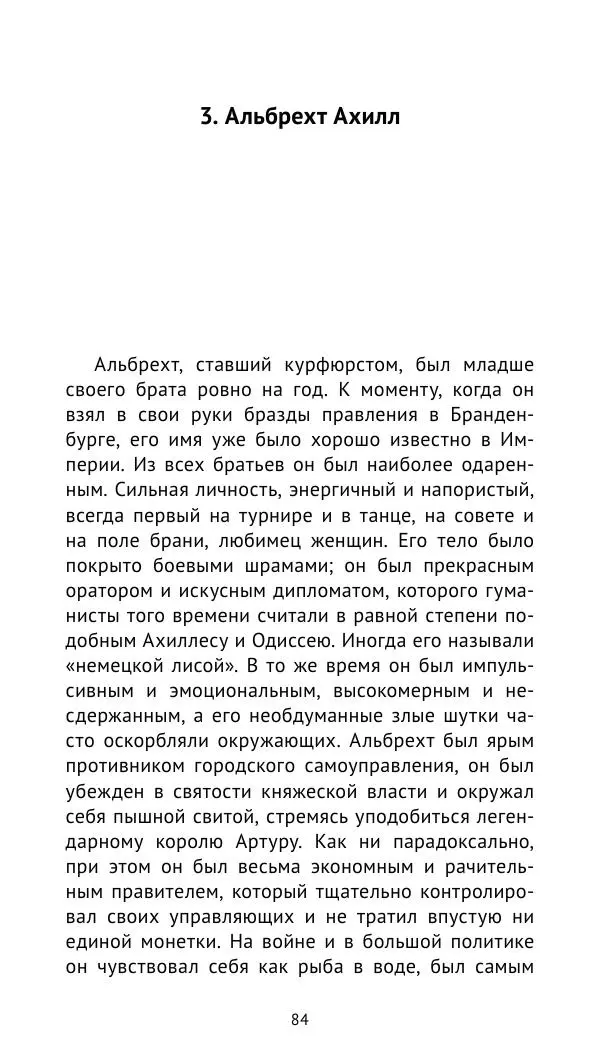 3. Альбрехт Ахилл

Альбрехт, ставший курфюрстом, был младше своего брата ровно на год. К моменту, когда он взял в свои руки бразды правления в Бранденбурге, его имя уже было хорошо известно в Империи. Из всех братьев он был наиболее одаренным. Сильная личность, энергичный и напористый, всегда первый на турнире и в танце, на совете и на поле брани, любимец женщин. Его тело было покрыто боевыми шрамами; он был прекрасным оратором и искусным дипломатом, которого гуманисты того времени считали в равной степени подобным Ахиллесу и Одиссею. Иногда его называли «немецкой лисой». В то же время он был импульсивным и эмоциональным, высокомерным и несдержанным, а его необдуманные злые шутки часто оскорбляли окружающих. Альбрехт был ярым противником городского самоуправления, он был убежден в святости княжеской власти и окружал себя пышной свитой, стремясь уподобиться легендарному королю Артуру. Как ни парадоксально, при этом он был весьма экономным и рачительным правителем, который тщательно контролировал своих управляющих и не тратил впустую ни единой монетки. На войне и в большой политике он чувствовал себя как рыба в воде, был самым

84